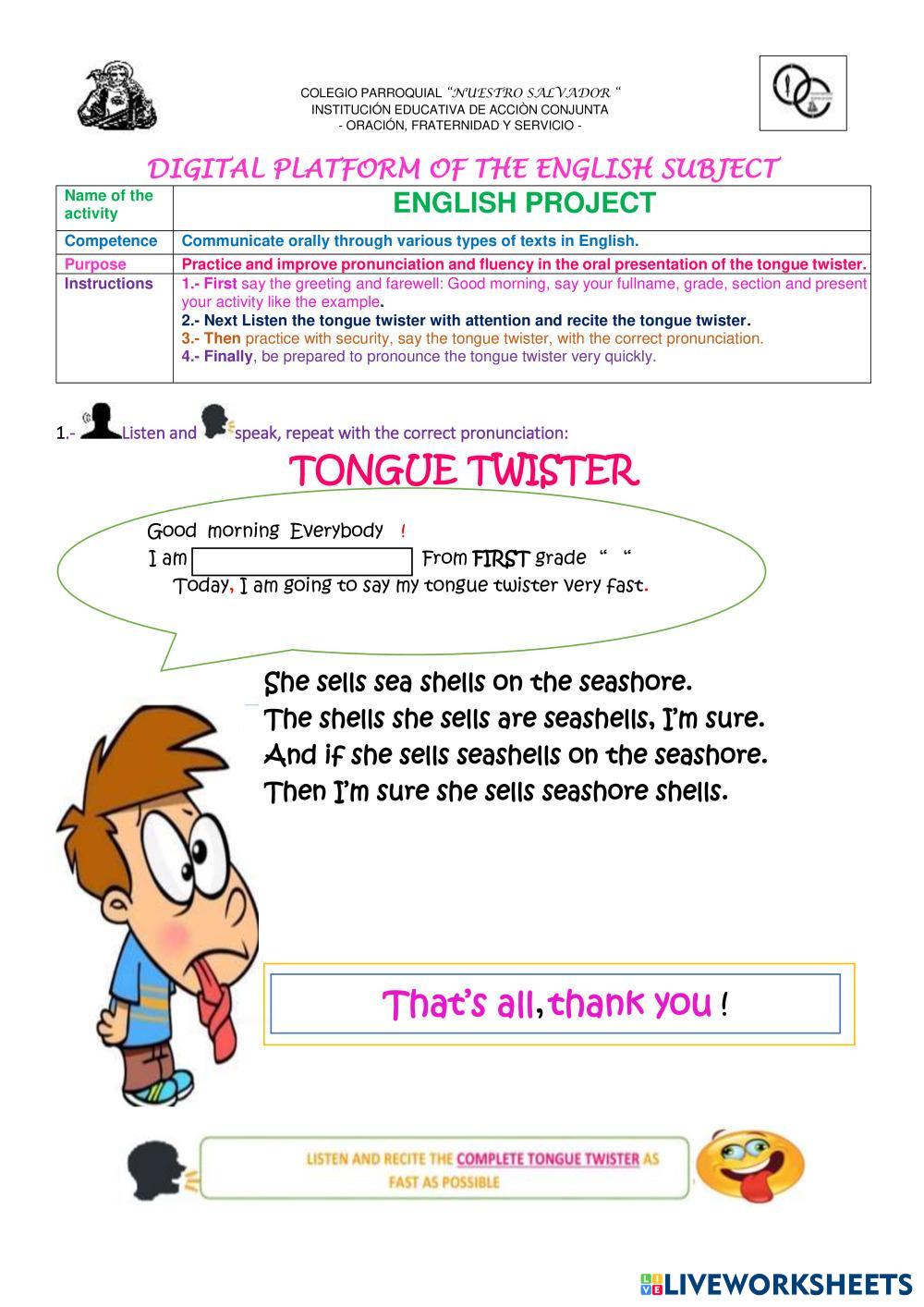 COLEGIO PARROQUIAL "NUESTRO SALVADOR "
INSTITUCIÓN EDUCATIVA DE ACCIÒN CONJUNTA
- ORACIÓN, FRATERNIDAD Y SERVICIO -

DIGITAL PLATFORM OF THE ENGLISH SUBJECT

| Name of the activity | ENGLISH PROJECT |
|---|---|
| Competence | Communicate orally through various types of texts in English. |
| Purpose | Practice and improve pronunciation and fluency in the oral presentation of the tongue twister. |
| Instructions | 1.- First say the greeting and farewell: Good morning, say your fullname, grade, section and present your activity like the example. 2.- Next Listen the tongue twister with attention and recite the tongue twister. 3.- Then practice with security, say the tongue twister, with the correct pronunciation. 4.- Finally, be prepared to pronounce the tongue twister very quickly. |

1.- Listen and speak, repeat with the correct pronunciation:

TONGUE TWISTER

Good morning Everybody !
I am From FIRST grade " "
Today, I am going to say my tongue twister very fast.

She sells sea shells on the seashore.
The shells she sells are seashells, I'm sure.
And if she sells seashells on the seashore.
Then I'm sure she sells seashore shells.

That's all, thank you !

LISTEN AND RECITE THE COMPLETE TONGUE TWISTER AS FAST AS POSSIBLE

LIVEWORKSHEETS